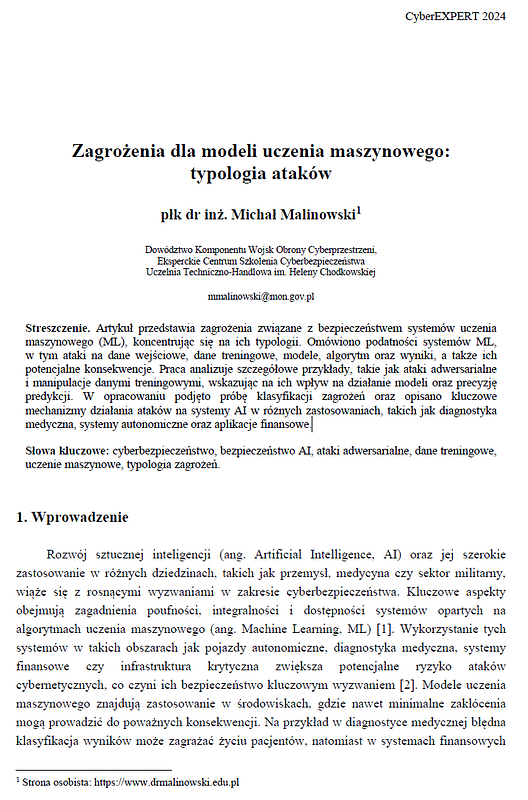 CyberEXPERT 2024

Zagrożenia dla modeli uczenia maszynowego: typologia ataków

płk dr inż. Michał Malinowski$^1$

Dowództwo Komponentu Wojsk Obrony Cyberprzestrzeni, Eksperckie Centrum Szkolenia Cyberbezpieczeństwa Uczelnia Techniczno-Handlowa im. Heleny Chodkowskiej

mmalinowski@mon.gov.pl

Streszczenie. Artykuł przedstawia zagrożenia związane z bezpieczeństwem systemów uczenia maszynowego (ML), koncentrując się na ich typologii. Omówiono podatności systemów ML, w tym ataki na dane wejściowe, dane treningowe, modele, algorytm oraz wyniki, a także ich potencjalne konsekwencje. Praca analizuje szczegółowe przykłady, takie jak ataki adwersarialne i manipulacje danymi treningowymi, wskazując na ich wpływ na działanie modeli oraz precyzję predykcji. W opracowaniu podjęto próbę klasyfikacji zagrożeń oraz opisano kluczowe mechanizmy działania ataków na systemy AI w różnych zastosowaniach, takich jak diagnostyka medyczna, systemy autonomiczne oraz aplikacje finansowe.

Słowa kluczowe: cyberbezpieczeństwo, bezpieczeństwo AI, ataki adwersarialne, dane treningowe, uczenie maszynowe, typologia zagrożeń.

1. Wprowadzenie

Rozwój sztucznej inteligencji (ang. Artificial Intelligence, AI) oraz jej szerokie zastosowanie w różnych dziedzinach, takich jak przemysł, medycyna czy sektor militarny, wiąże się z rosnącymi wyzwaniami w zakresie cyberbezpieczeństwa. Kluczowe aspekty obejmują zagadnienia poufności, integralności i dostępności systemów opartych na algorytmach uczenia maszynowego (ang. Machine Learning, ML) [1]. Wykorzystanie tych systemów w takich obszarach jak pojazdy autonomiczne, diagnostyka medyczna, systemy finansowe czy infrastruktura krytyczna zwiększa potencjalne ryzyko ataków cybernetycznych, co czyni ich bezpieczeństwo kluczowym wyzwaniem [2]. Modele uczenia maszynowego znajdują zastosowanie w środowiskach, gdzie nawet minimalne zakłócenia mogą prowadzić do poważnych konsekwencji. Na przykład w diagnostyce medycznej błędna klasyfikacja wyników może zagrażać życiu pacjentów, natomiast w systemach finansowych

$^1$ Strona osobista: https://www.drmalinowski.edu.pl